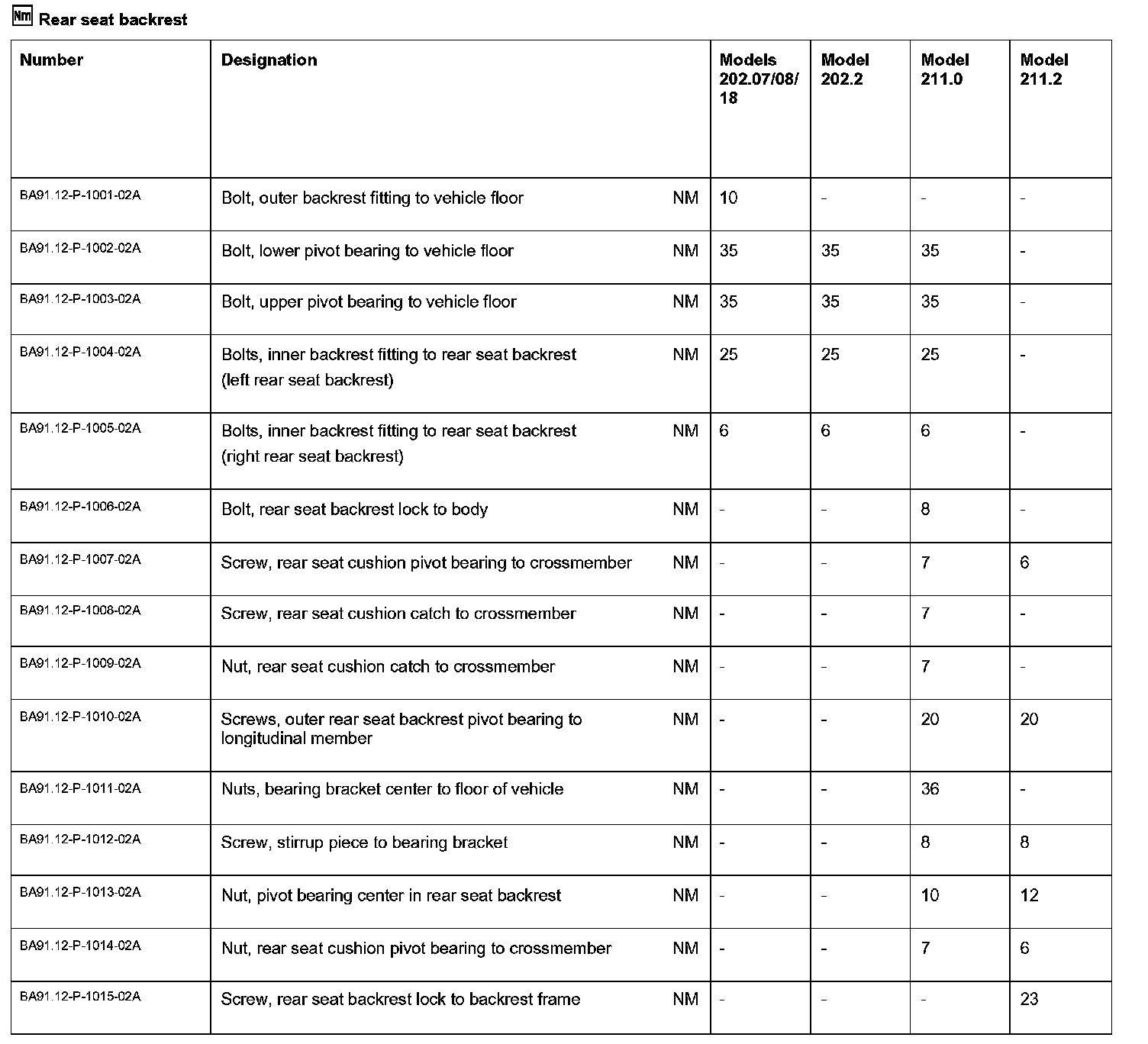 Nm Rear seat backrest

| Number | Designation | | Models 202.07/08/18 | Model 202.2 | Model 211.0 | Model 211.2 |
|---|---|---|---|---|---|---|
| BA91.12-P-1001-02A | Bolt, outer backrest fitting to vehicle floor | NM | 10 | - | - | - |
| BA91.12-P-1002-02A | Bolt, lower pivot bearing to vehicle floor | NM | 35 | 35 | 35 | - |
| BA91.12-P-1003-02A | Bolt, upper pivot bearing to vehicle floor | NM | 35 | 35 | 35 | - |
| BA91.12-P-1004-02A | Bolts, inner backrest fitting to rear seat backrest (left rear seat backrest) | NM | 25 | 25 | 25 | - |
| BA91.12-P-1005-02A | Bolts, inner backrest fitting to rear seat backrest (right rear seat backrest) | NM | 6 | 6 | 6 | - |
| BA91.12-P-1006-02A | Bolt, rear seat backrest lock to body | NM | - | - | 8 | - |
| BA91.12-P-1007-02A | Screw, rear seat cushion pivot bearing to crossmember | NM | - | - | 7 | 6 |
| BA91.12-P-1008-02A | Screw, rear seat cushion catch to crossmember | NM | - | - | 7 | - |
| BA91.12-P-1009-02A | Nut, rear seat cushion catch to crossmember | NM | - | - | 7 | - |
| BA91.12-P-1010-02A | Screws, outer rear seat backrest pivot bearing to longitudinal member | NM | - | - | 20 | 20 |
| BA91.12-P-1011-02A | Nuts, bearing bracket center to floor of vehicle | NM | - | - | 36 | - |
| BA91.12-P-1012-02A | Screw, stirrup piece to bearing bracket | NM | - | - | 8 | 8 |
| BA91.12-P-1013-02A | Nut, pivot bearing center in rear seat backrest | NM | - | - | 10 | 12 |
| BA91.12-P-1014-02A | Nut, rear seat cushion pivot bearing to crossmember | NM | - | - | 7 | 6 |
| BA91.12-P-1015-02A | Screw, rear seat backrest lock to backrest frame | NM | - | - | - | 23 |